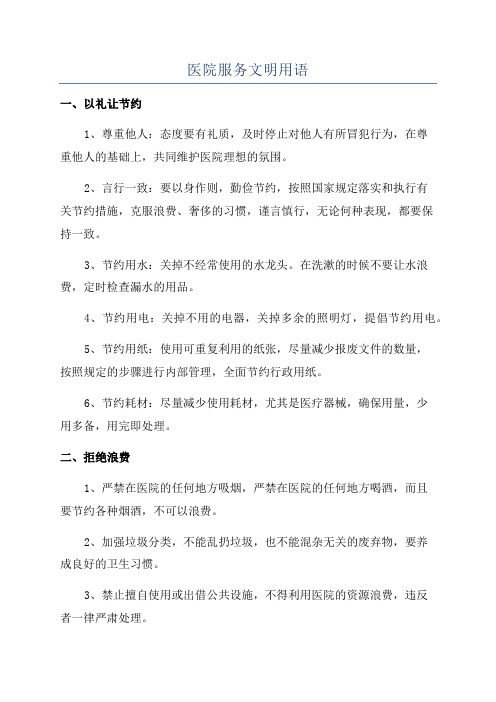 医院服务文明用语

一、以礼让节约

1、尊重他人：态度要有礼质，及时停止对他人有所冒犯行为，在尊重他人的基础上，共同维护医院理想的氛围。

2、言行一致：要以身作则，勤俭节约，按照国家规定落实和执行有关节约措施，克服浪费、奢侈的习惯，谨言慎行，无论何种表现，都要保持一致。

3、节约用水：关掉不经常使用的水龙头。在洗漱的时候不要让水浪费，定时检查漏水的用品。

4、节约用电：关掉不用的电器，关掉多余的照明灯，提倡节约用电。

5、节约用纸：使用可重复利用的纸张，尽量减少报废文件的数量，按照规定的步骤进行内部管理，全面节约行政用纸。

6、节约耗材：尽量减少使用耗材，尤其是医疗器械，确保用量，少用多备，用完即处理。

二、拒绝浪费

1、严禁在医院的任何地方吸烟，严禁在医院的任何地方喝酒，而且要节约各种烟酒，不可以浪费。

2、加强垃圾分类，不能乱扔垃圾，也不能混杂无关的废弃物，要养成良好的卫生习惯。

3、禁止擅自使用或出借公共设施，不得利用医院的资源浪费，违反者一律严肃处理。